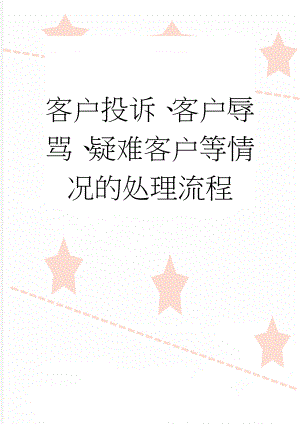 客户投诉、客户辱骂、疑难客户等情况的处理流程